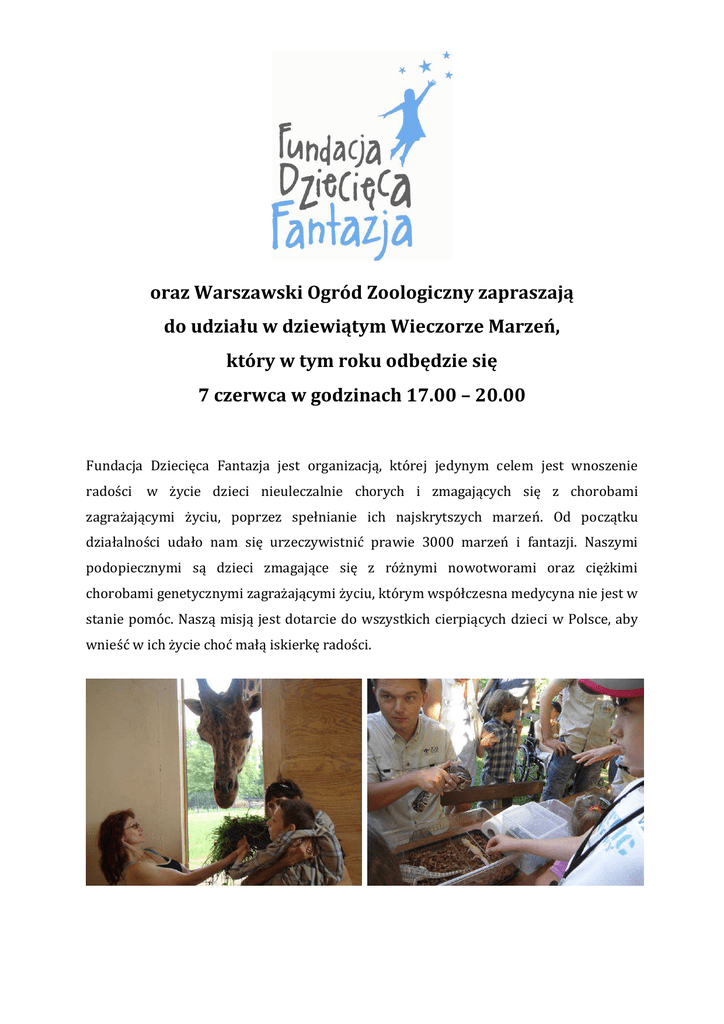 Fundacja Dziecięca Fantazja

oraz Warszawski Ogród Zoologiczny zapraszają do udziału w dziewiątym Wieczorze Marzeń, który w tym roku odbędzie się 7 czerwca w godzinach 17.00 – 20.00

Fundacja Dziecięca Fantazja jest organizacją, której jedynym celem jest wnoszenie radości w życie dzieci nieuleczalnie chorych i zmagających się z chorobami zagrażającymi życiu, poprzez spełnianie ich najskrytszych marzeń. Od początku działalności udało nam się urzeczywistnić prawie 3000 marzeń i fantazji. Naszymi podopiecznymi są dzieci zmagające się z różnymi nowotworami oraz ciężkimi chorobami genetycznymi zagrażającymi życiu, którym współczesna medycyna nie jest w stanie pomóc. Naszą misją jest dotarcie do wszystkich cierpiących dzieci w Polsce, aby wnieść w ich życie choć małą iskierkę radości.